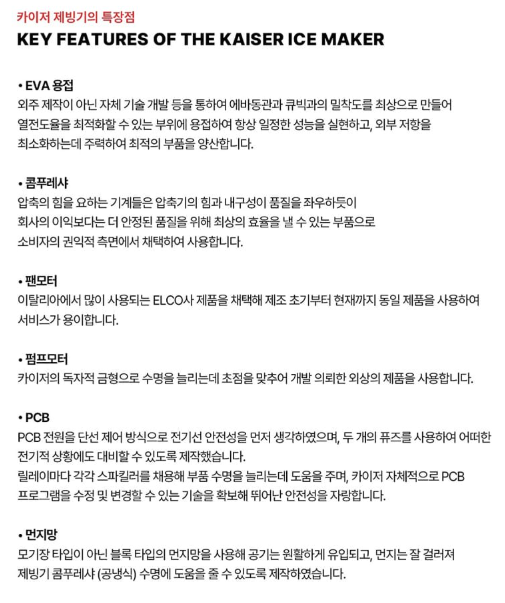 카이저 제빙기의 특장점
KEY FEATURES OF THE KAISER ICE MAKER

• EVA 용접
외주 제작이 아닌 자체 기술 개발 등을 통하여 에바동관과 큐빅과의 밀착도를 최상으로 만들어 열전도율을 최적화할 수 있는 부위에 용접하여 항상 일정한 성능을 실현하고, 외부 저항을 최소화하는데 주력하여 최적의 부품을 양산합니다.

• 콤푸레샤
압축의 힘을 요하는 기계들은 압축기의 힘과 내구성이 품질을 좌우하듯이 회사의 이익보다는 더 안정된 품질을 위해 최상의 효율을 낼 수 있는 부품으로 소비자의 권익적 측면에서 채택하여 사용합니다.

• 팬모터
이탈리아에서 많이 사용되는 ELCO사 제품을 채택해 제조 초기부터 현재까지 동일 제품을 사용하여 서비스가 용이합니다.

• 펌프모터
카이저의 독자적 금형으로 수명을 늘리는데 초점을 맞추어 개발 의뢰한 외상의 제품을 사용합니다.

• PCB
PCB 전원을 단선 제어 방식으로 전기선 안전성을 먼저 생각하였으며, 두 개의 퓨즈를 사용하여 어떠한 전기적 상황에도 대비할 수 있도록 제작했습니다.
릴레이마다 각각 스파킬러를 채용해 부품 수명을 늘리는데 도움을 주며, 카이저 자체적으로 PCB 프로그램을 수정 및 변경할 수 있는 기술을 확보해 뛰어난 안전성을 자랑합니다.

• 먼지망
모기장 타입이 아닌 블록 타입의 먼지망을 사용해 공기는 원활하게 유입되고, 먼지는 잘 걸러져 제빙기 콤푸레샤 (공냉식) 수명에 도움을 줄 수 있도록 제작하였습니다.